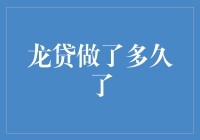 龙贷做了多久了